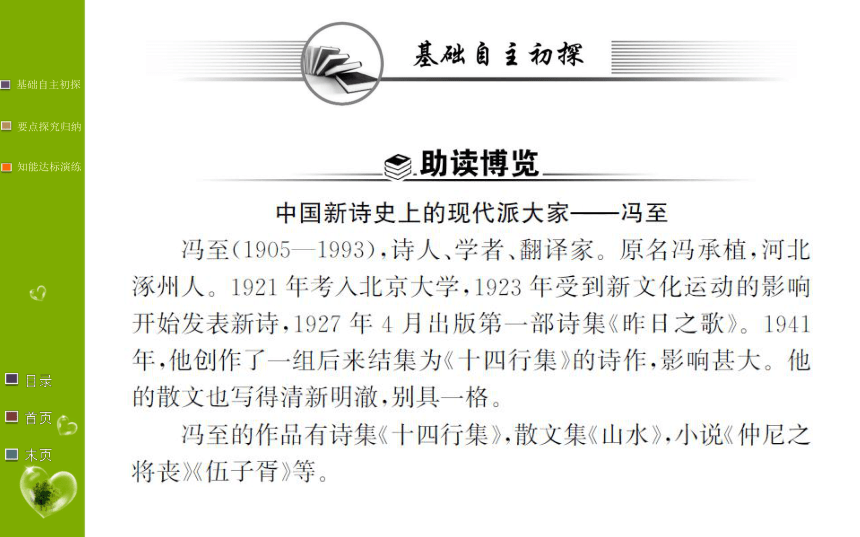 基础自主初探

要点探究归纳

知能达标演练

目录

首页

末页

基础自主初探

助读博览

中国新诗史上的现代派大家——冯至

冯至(1905—1993),诗人、学者、翻译家。原名冯承植,河北涿州人。1921年考入北京大学,1923年受到新文化运动的影响开始发表新诗,1927年4月出版第一部诗集《昨日之歌》。1941年,他创作了一组后来结集为《十四行集》的诗作,影响甚大。他的散文也写得清新明澈,别具一格。

冯至的作品有诗集《十四行集》,散文集《山水》,小说《仲尼之将丧》《伍子胥》等。